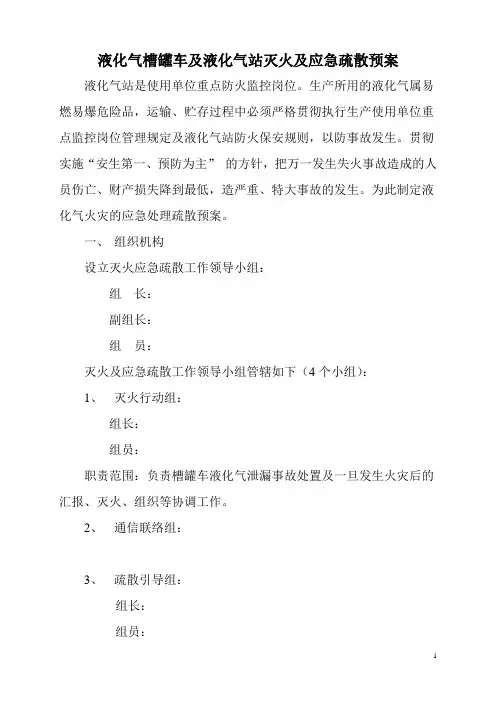 液化气槽罐车及液化气站灭火及应急疏散预案

液化气站是使用单位重点防火监控岗位。生产所用的液化气属易燃易爆危险品，运输、贮存过程中必须严格贯彻执行生产使用单位重点监控岗位管理规定及液化气站防火保安规则，以防事故发生。贯彻实施“安生第一、预防为主” 的方针，把万一发生失火事故造成的人员伤亡、财产损失降到最低，造严重、特大事故的发生。为此制定液化气火灾的应急处理疏散预案。

一、 组织机构

设立灭火应急疏散工作领导小组：

组 长：

副组长：

组 员：

灭火及应急疏散工作领导小组管辖如下（4 个小组）：

1、 灭火行动组：

组长：

组员：

职责范围：负责槽罐车液化气泄漏事故处置及一旦发生火灾后的汇报、灭火、组织等协调工作。

2、 通信联络组：

3、 疏散引导组：

组长：

组员：

1